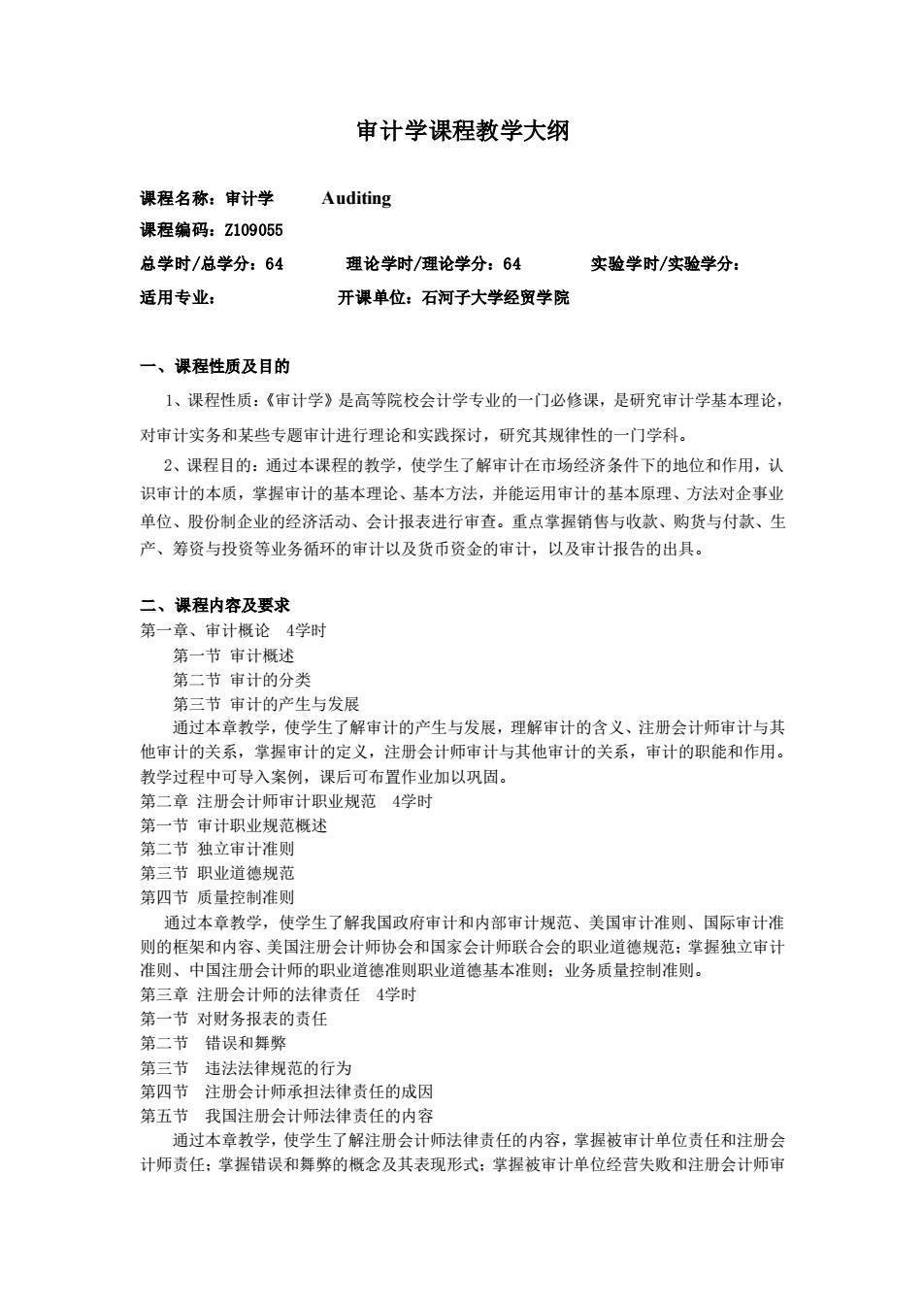 审计学课程教学大纲

课程名称：审计学　Auditing
课程编码：Z109055
总学时/总学分：64　理论学时/理论学分：64　实验学时/实验学分：
适用专业：　开课单位：石河子大学经贸学院

一、课程性质及目的

1、课程性质：《审计学》是高等院校会计学专业的一门必修课，是研究审计学基本理论，对审计实务和某些专题审计进行理论和实践探讨，研究其规律性的一门学科。

2、课程目的：通过本课程的教学，使学生了解审计在市场经济条件下的地位和作用，认识审计的本质，掌握审计的基本理论、基本方法，并能运用审计的基本原理、方法对企事业单位、股份制企业的经济活动、会计报表进行审查。重点掌握销售与收款、购货与付款、生产、筹资与投资等业务循环的审计以及货币资金的审计，以及审计报告的出具。

二、课程内容及要求
第一章、审计概论　4学时
第一节 审计概述
第二节 审计的分类
第三节 审计的产生与发展
通过本章教学，使学生了解审计的产生与发展，理解审计的含义、注册会计师审计与其他审计的关系，掌握审计的定义，注册会计师审计与其他审计的关系，审计的职能和作用。教学过程中可导入案例，课后可布置作业加以巩固。
第二章 注册会计师审计职业规范　4学时
第一节 审计职业规范概述
第二节 独立审计准则
第三节 职业道德规范
第四节 质量控制准则
通过本章教学，使学生了解我国政府审计和内部审计规范、美国审计准则、国际审计准则的框架和内容、美国注册会计师协会和国家会计师联合会的职业道德规范；掌握独立审计准则、中国注册会计师的职业道德准则职业道德基本准则；业务质量控制准则。
第三章 注册会计师的法律责任　4学时
第一节 对财务报表的责任
第二节　错误和舞弊
第三节　违法法律规范的行为
第四节　注册会计师承担法律责任的成因
第五节　我国注册会计师法律责任的内容
通过本章教学，使学生了解注册会计师法律责任的内容，掌握被审计单位责任和注册会计师责任；掌握错误和舞弊的概念及其表现形式；掌握被审计单位经营失败和注册会计师审